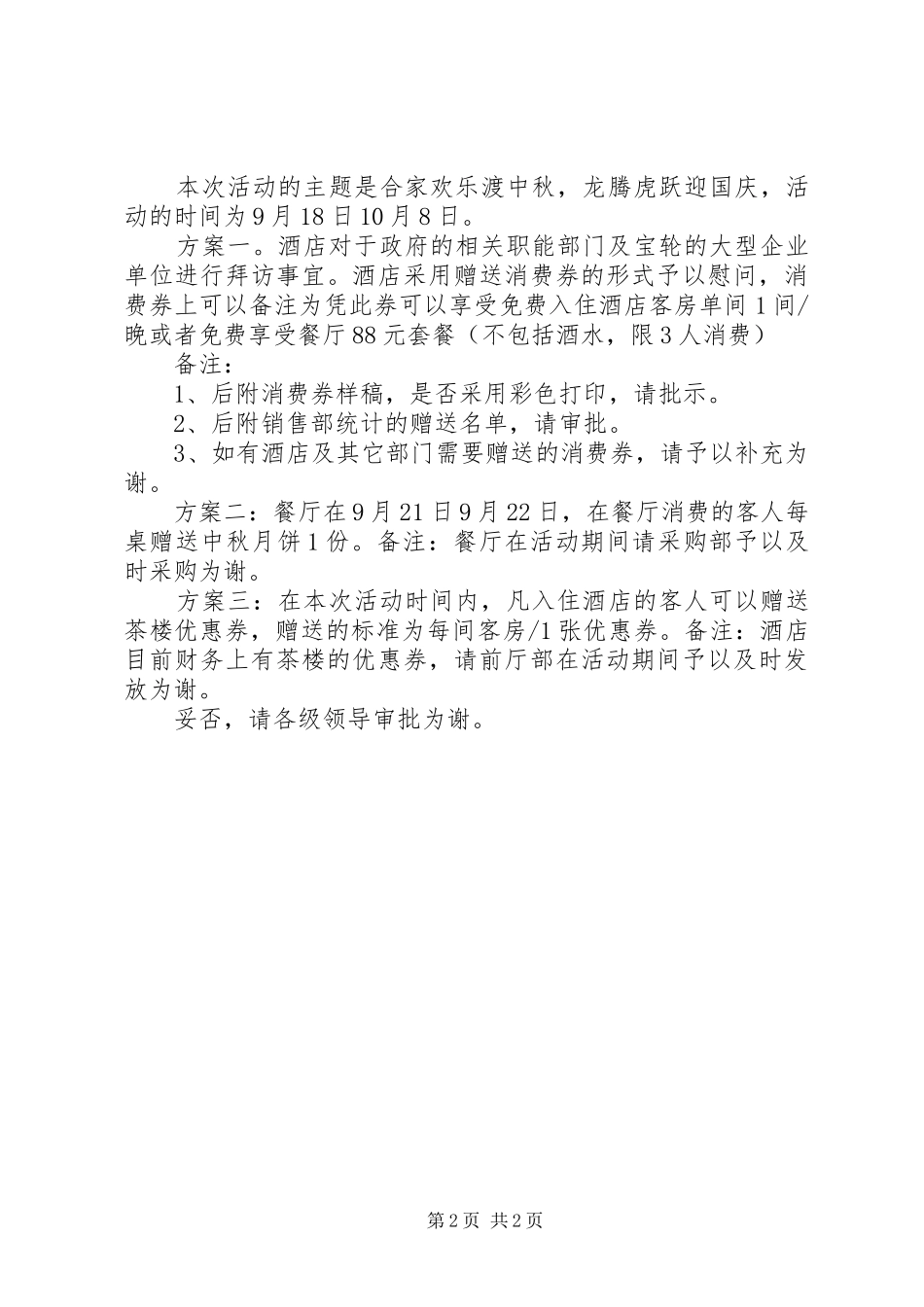 本次活动的主题是合家欢乐渡中秋，龙腾虎跃迎国庆，活动的时间为9月18日10月8日。

方案一。酒店对于政府的相关职能部门及宝轮的大型企业单位进行拜访事宜。酒店采用赠送消费券的形式予以慰问，消费券上可以备注为凭此券可以享受免费入住酒店客房单间1间/晚或者免费享受餐厅88元套餐（不包括酒水，限3人消费）

备注：

1、后附消费券样稿，是否采用彩色打印，请批示。

2、后附销售部统计的赠送名单，请审批。

3、如有酒店及其它部门需要赠送的消费券，请予以补充为谢。

方案二：餐厅在9月21日9月22日，在餐厅消费的客人每桌赠送中秋月饼1份。备注：餐厅在活动期间请采购部予以及时采购为谢。

方案三：在本次活动时间内，凡入住酒店的客人可以赠送茶楼优惠券，赠送的标准为每间客房/1张优惠券。备注：酒店目前财务上有茶楼的优惠券，请前厅部在活动期间予以及时发放为谢。

妥否，请各级领导审批为谢。

第2页 共2页